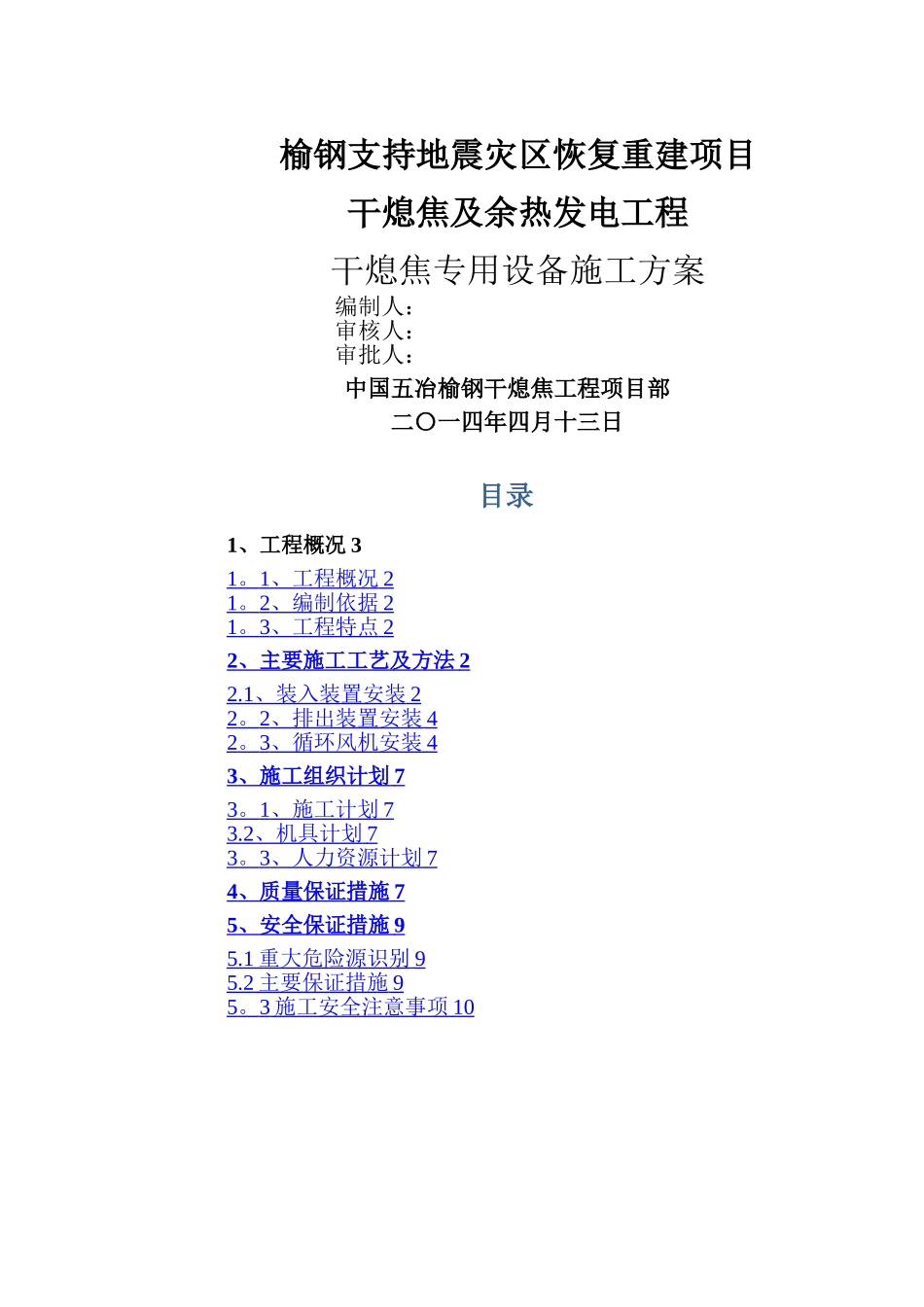 榆钢支持地震灾区恢复重建项目

干熄焦及余热发电工程

干熄焦专用设备施工方案

编制人：
审核人：
审批人：

中国五冶榆钢干熄焦工程项目部

二〇一四年四月十三日

目录

1、工程概况 3

1。1、工程概况 2
1。2、编制依据 2
1。3、工程特点 2

2、主要施工工艺及方法 2

2.1、装入装置安装 2
2。2、排出装置安装 4
2。3、循环风机安装 4

3、施工组织计划 7

3。1、施工计划 7
3.2、机具计划 7
3。3、人力资源计划 7

4、质量保证措施 7

5、安全保证措施 9

5.1 重大危险源识别 9
5.2 主要保证措施 9
5。3 施工安全注意事项 10